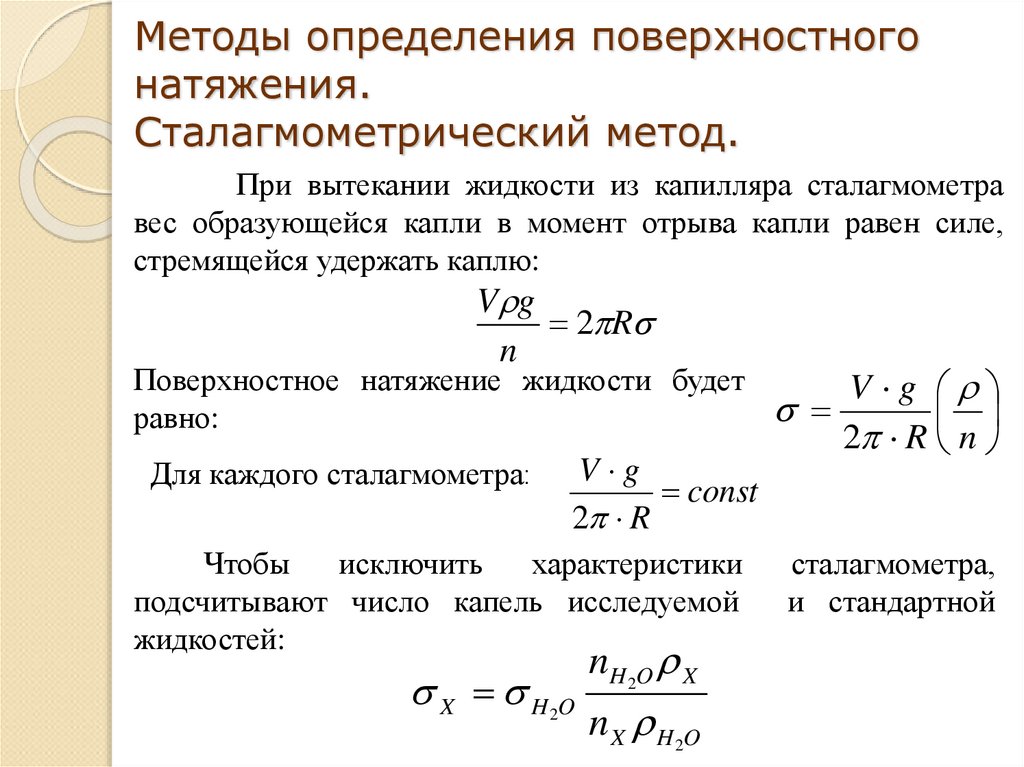 Методы определения поверхностного натяжения.
Сталагмометрический метод.

При вытекании жидкости из капилляра сталагмометра вес образующейся капли в момент отрыва капли равен силе, стремящейся удержать каплю:

$\frac{V\rho g}{n} = 2\pi R\sigma$

Поверхностное натяжение жидкости будет равно:

$\sigma = \frac{V \cdot g}{2\pi \cdot R}\left(\frac{\rho}{n}\right)$

Для каждого сталагмометра: $\frac{V \cdot g}{2\pi \cdot R} = const$

Чтобы исключить характеристики сталагмометра, подсчитывают число капель исследуемой и стандартной жидкостей:

$\sigma_X = \sigma_{H_2O} \frac{n_{H_2O}\rho_X}{n_X \rho_{H_2O}}$